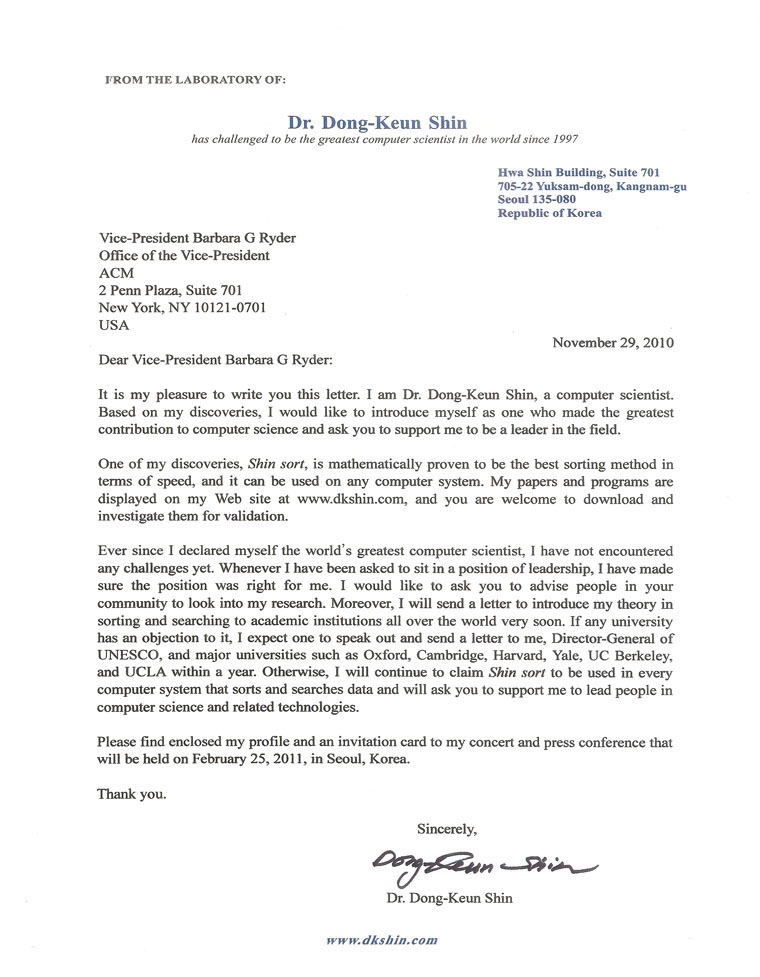 FROM THE LABORATORY OF:

Dr. Dong-Keun Shin
has challenged to be the greatest computer scientist in the world since 1997

Hwa Shin Building, Suite 701
705-22 Yuksam-dong, Kangnam-gu
Seoul 135-080
Republic of Korea

Vice-President Barbara G Ryder
Office of the Vice-President
ACM
2 Penn Plaza, Suite 701
New York, NY 10121-0701
USA

November 29, 2010

Dear Vice-President Barbara G Ryder:

It is my pleasure to write you this letter. I am Dr. Dong-Keun Shin, a computer scientist. Based on my discoveries, I would like to introduce myself as one who made the greatest contribution to computer science and ask you to support me to be a leader in the field.

One of my discoveries, Shin sort, is mathematically proven to be the best sorting method in terms of speed, and it can be used on any computer system. My papers and programs are displayed on my Web site at www.dkshin.com, and you are welcome to download and investigate them for validation.

Ever since I declared myself the world's greatest computer scientist, I have not encountered any challenges yet. Whenever I have been asked to sit in a position of leadership, I have made sure the position was right for me. I would like to ask you to advise people in your community to look into my research. Moreover, I will send a letter to introduce my theory in sorting and searching to academic institutions all over the world very soon. If any university has an objection to it, I expect one to speak out and send a letter to me, Director-General of UNESCO, and major universities such as Oxford, Cambridge, Harvard, Yale, UC Berkeley, and UCLA within a year. Otherwise, I will continue to claim Shin sort to be used in every computer system that sorts and searches data and will ask you to support me to lead people in computer science and related technologies.

Please find enclosed my profile and an invitation card to my concert and press conference that will be held on February 25, 2011, in Seoul, Korea.

Thank you.

Sincerely,

Dong-Keun Shin

Dr. Dong-Keun Shin

www.dkshin.com